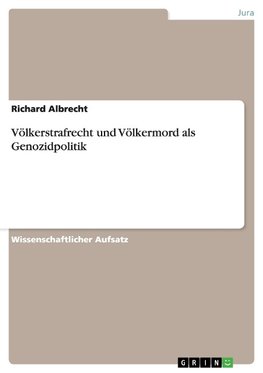 Jura

Richard Albrecht

Völkerstrafrecht und Völkermord als Genozidpolitik

Wissenschaftlicher Aufsatz

GRIN